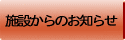 施設からのお知らせ